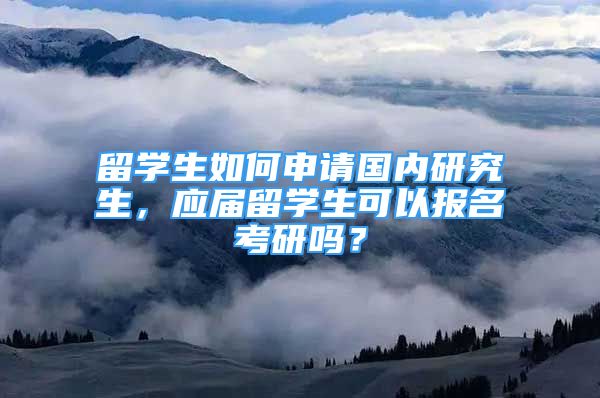 留学生如何申请国内研究生，应届留学生可以报名考研吗？